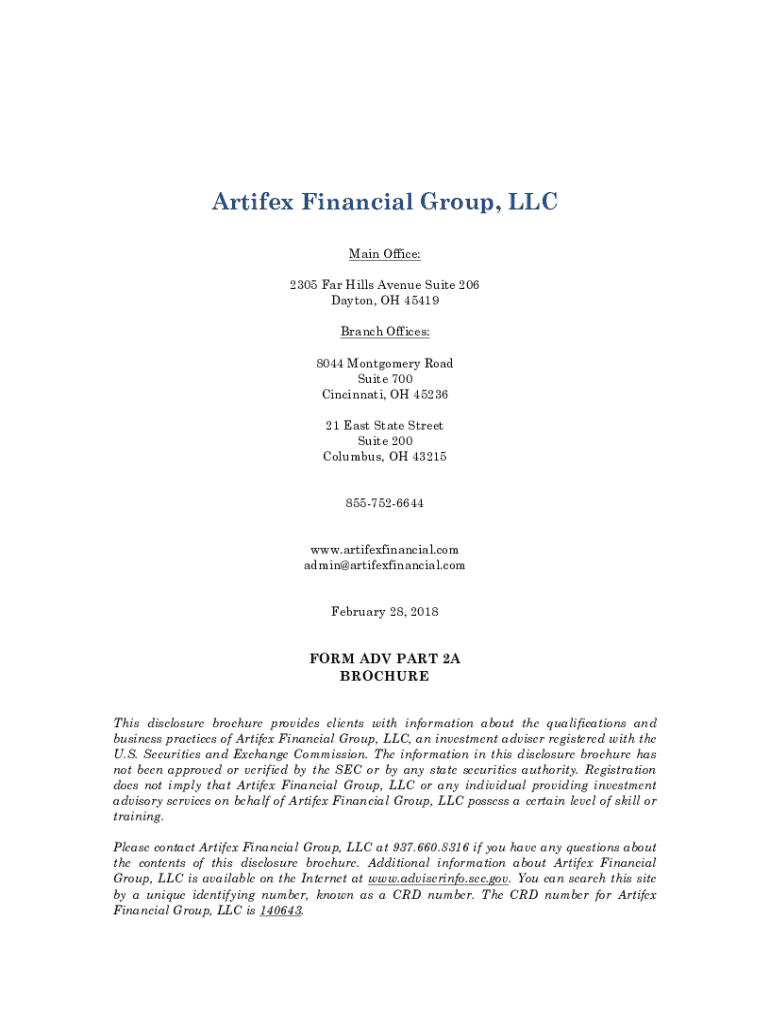 Artifex Financial Group, LLC

Main Office:

2305 Far Hills Avenue Suite 206
Dayton, OH 45419

Branch Offices:

8044 Montgomery Road
Suite 700
Cincinnati, OH 45236

21 East State Street
Suite 200
Columbus, OH 43215

855-752-6644

www.artifexfinancial.com
admin@artifexfinancial.com

February 28, 2018

FORM ADV PART 2A
BROCHURE

This disclosure brochure provides clients with information about the qualifications and business practices of Artifex Financial Group, LLC, an investment adviser registered with the U.S. Securities and Exchange Commission. The information in this disclosure brochure has not been approved or verified by the SEC or by any state securities authority. Registration does not imply that Artifex Financial Group, LLC or any individual providing investment advisory services on behalf of Artifex Financial Group, LLC possess a certain level of skill or training.

Please contact Artifex Financial Group, LLC at 937.660.8316 if you have any questions about the contents of this disclosure brochure. Additional information about Artifex Financial Group, LLC is available on the Internet at www.adviserinfo.sec.gov. You can search this site by a unique identifying number, known as a CRD number. The CRD number for Artifex Financial Group, LLC is 140643.